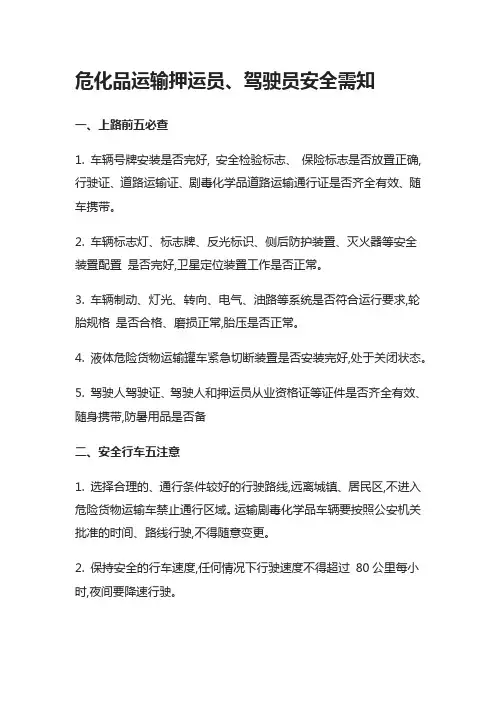 危化品运输押运员、驾驶员安全需知

一、上路前五必查

1. 车辆号牌安装是否完好, 安全检验标志、 保险标志是否放置正确, 行驶证、道路运输证、剧毒化学品道路运输通行证是否齐全有效、随车携带。

2. 车辆标志灯、标志牌、反光标识、侧后防护装置、灭火器等安全装置配置 是否完好,卫星定位装置工作是否正常。

3. 车辆制动、灯光、转向、电气、油路等系统是否符合运行要求,轮胎规格 是否合格、磨损正常,胎压是否正常。

4. 液体危险货物运输罐车紧急切断装置是否安装完好,处于关闭状态。

5. 驾驶人驾驶证、驾驶人和押运员从业资格证等证件是否齐全有效、随身携带,防暑用品是否备

二、安全行车五注意

1. 选择合理的、通行条件较好的行驶路线,远离城镇、居民区,不进入危险货物运输车禁止通行区域。运输剧毒化学品车辆要按照公安机关批准的时间、路线行驶,不得随意变更。

2. 保持安全的行车速度,任何情况下行驶速度不得超过 80 公里每小时,夜间要降速行驶。